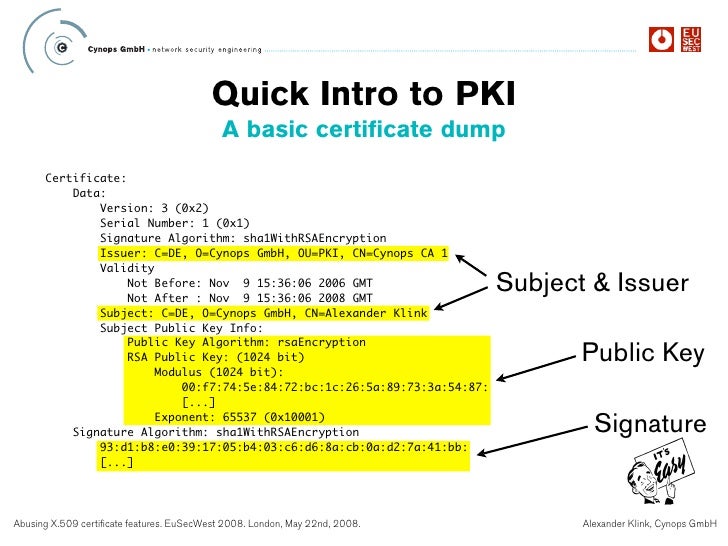 Cynops GmbH • network security engineering

EU SEC WEST

Quick Intro to PKI
A basic certificate dump

Certificate:
Data:
Version: 3 (0x2)
Serial Number: 1 (0x1)
Signature Algorithm: sha1WithRSAEncryption
Issuer: C=DE, O=Cynops GmbH, OU=PKI, CN=Cynops CA 1
Validity
Not Before: Nov 9 15:36:06 2006 GMT
Not After : Nov 9 15:36:06 2008 GMT
Subject: C=DE, O=Cynops GmbH, CN=Alexander Klink
Subject Public Key Info:
Public Key Algorithm: rsaEncryption
RSA Public Key: (1024 bit)
Modulus (1024 bit):
00:f7:74:5e:84:72:bc:1c:26:5a:89:73:3a:54:87:
[...]
Exponent: 65537 (0x10001)
Signature Algorithm: sha1WithRSAEncryption
93:d1:b8:e0:39:17:05:b4:03:c6:d6:8a:cb:0a:d2:7a:41:bb:
[...]

Subject & Issuer

Public Key

Signature

IT'S Easy

Abusing X.509 certificate features. EuSecWest 2008. London, May 22nd, 2008.

Alexander Klink, Cynops GmbH